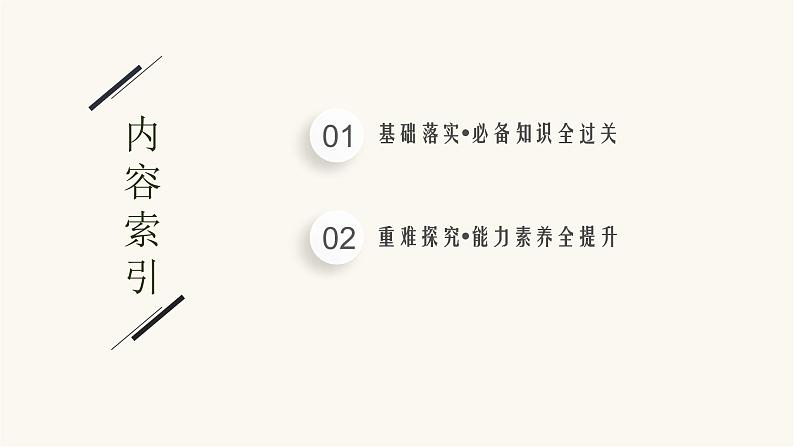 内容索引

01 基础落实•必备知识全过关

02 重难探究•能力素养全提升